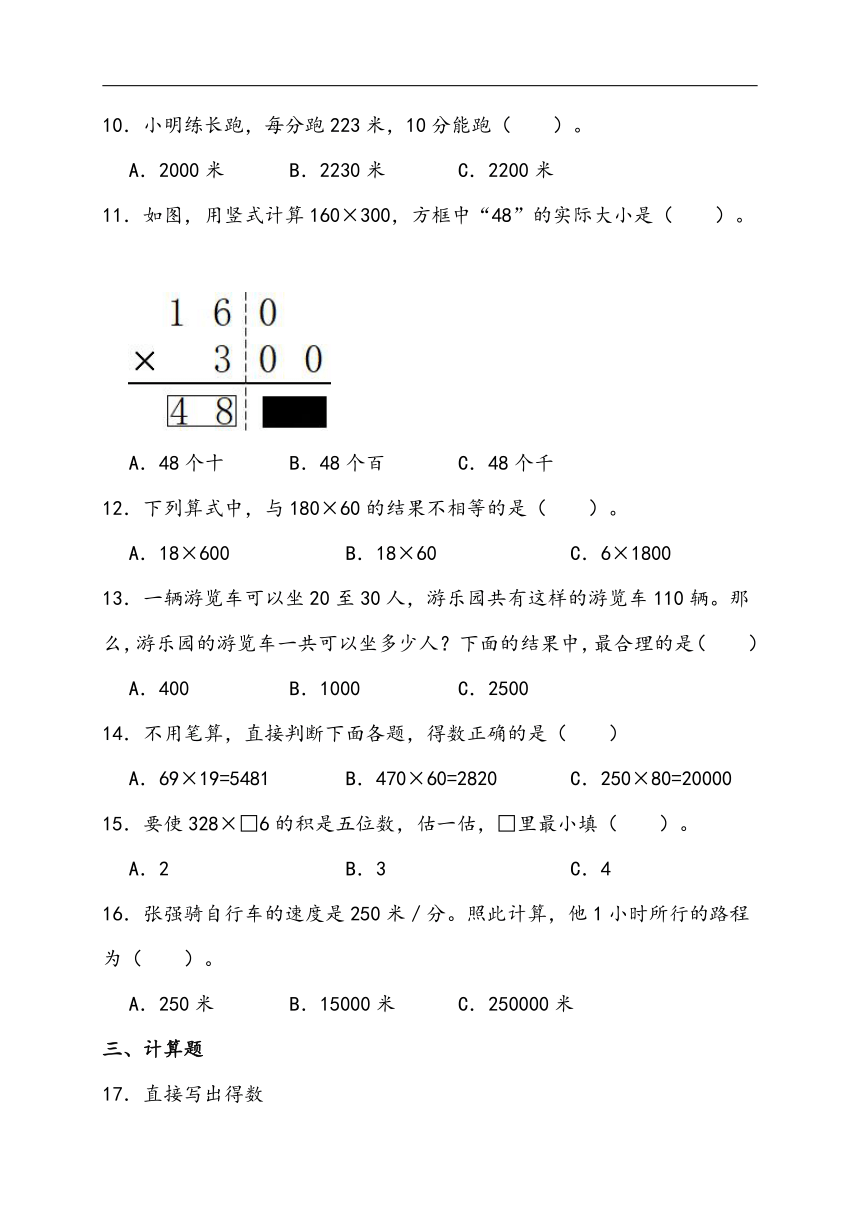 10．小明练长跑，每分跑 223 米，10 分能跑（　　）。

A．2000 米　　B．2230 米　　C．2200 米

11．如图，用竖式计算 160×300，方框中“48”的实际大小是（　　）。

1 6 0
× 3 0 0
4 8

A．48 个十　　B．48 个百　　C．48 个千

12．下列算式中，与 180×60 的结果不相等的是（　　）。

A．18×600　　B．18×60　　C．6×1800

13．一辆游览车可以坐 20 至 30 人，游乐园共有这样的游览车 110 辆。那么，游乐园的游览车一共可以坐多少人？下面的结果中，最合理的是（　　）

A．400　　B．1000　　C．2500

14．不用笔算，直接判断下面各题，得数正确的是（　　）

A．69×19=5481　　B．470×60=2820　　C．250×80=20000

15．要使 328×□6 的积是五位数，估一估，□里最小填（　　）。

A．2　　B．3　　C．4

16．张强骑自行车的速度是 250 米／分。照此计算，他 1 小时所行的路程为（　　）。

A．250 米　　B．15000 米　　C．250000 米

三、计算题

17．直接写出得数